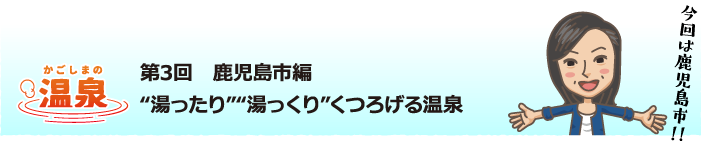 かごしまの
温泉

第3回　鹿児島市編
“湯ったり”“湯っくり”くつろげる温泉

今回は鹿児島市!!